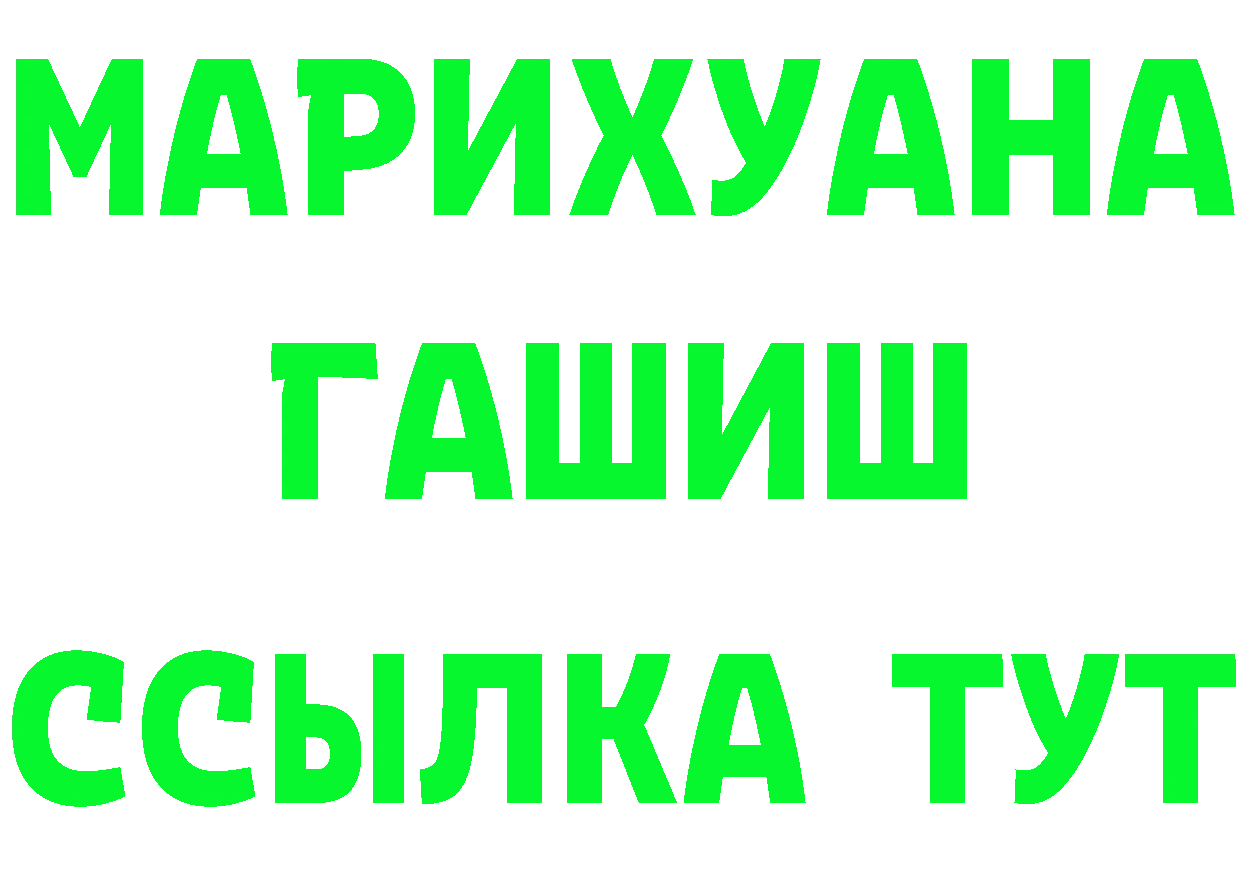 МАРИХУАНА
ГАШИШ
ССЫЛКА ТУТ